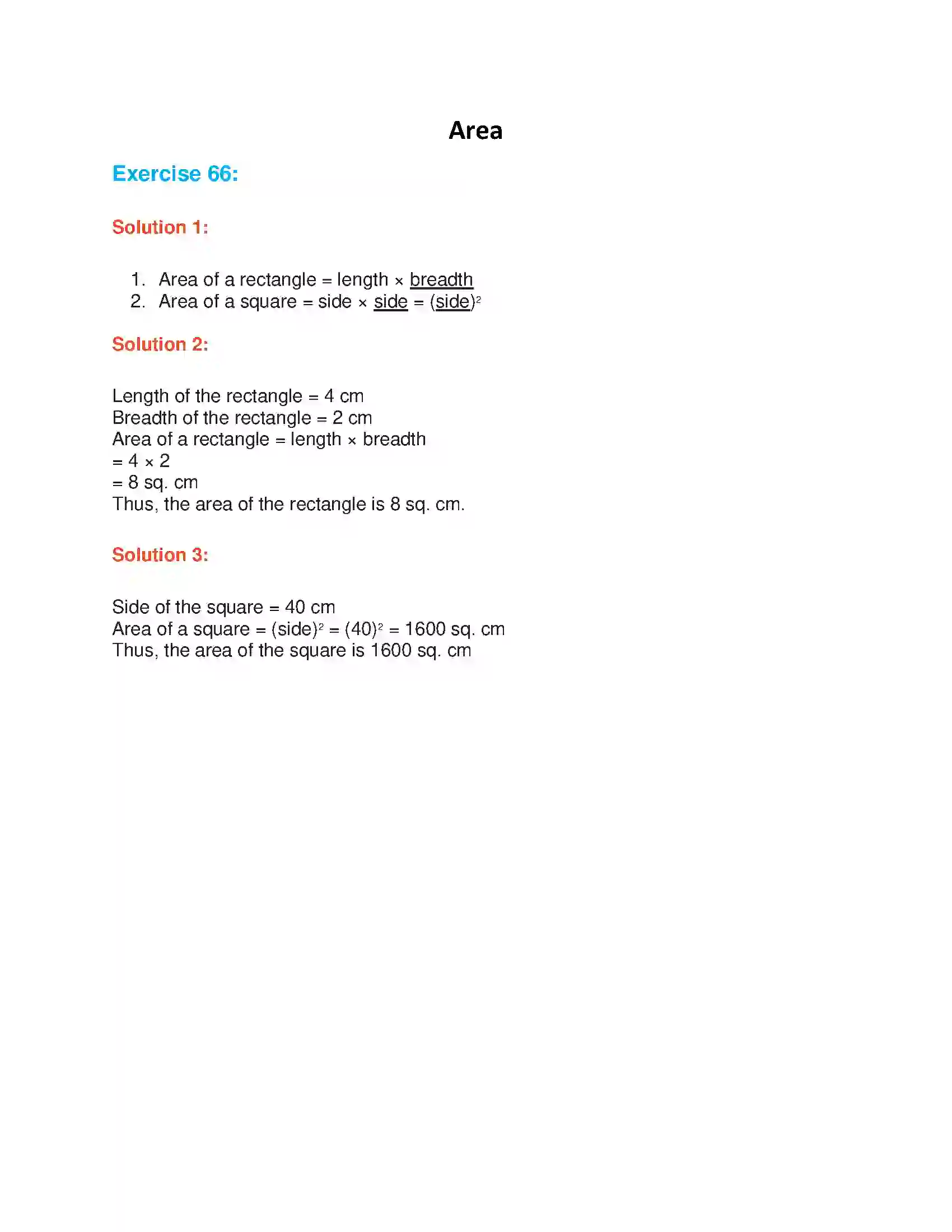 Area

Exercise 66:

Solution 1:

1. Area of a rectangle = length × breadth
2. Area of a square = side × side = $(side)^2$

Solution 2:

Length of the rectangle = 4 cm
Breadth of the rectangle = 2 cm
Area of a rectangle = length × breadth
= 4 × 2
= 8 sq. cm
Thus, the area of the rectangle is 8 sq. cm.

Solution 3:

Side of the square = 40 cm
Area of a square = $(side)^2$ = $(40)^2$ = 1600 sq. cm
Thus, the area of the square is 1600 sq. cm